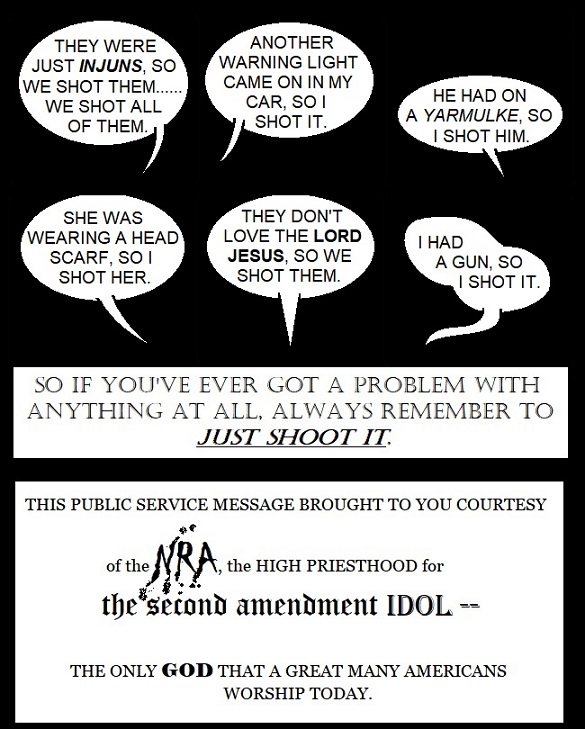 THEY WERE JUST INJUNS, SO WE SHOT THEM...... WE SHOT ALL OF THEM.

ANOTHER WARNING LIGHT CAME ON IN MY CAR, SO I SHOT IT.

HE HAD ON A YARMULKE, SO I SHOT HIM.

SHE WAS WEARING A HEAD SCARF, SO I SHOT HER.

THEY DON'T LOVE THE LORD JESUS, SO WE SHOT THEM.

I HAD A GUN, SO I SHOT IT.

SO IF YOU'VE EVER GOT A PROBLEM WITH ANYTHING AT ALL, ALWAYS REMEMBER TO JUST SHOOT IT.

THIS PUBLIC SERVICE MESSAGE BROUGHT TO YOU COURTESY

of the NRA, the HIGH PRIESTHOOD for

the second amendment IDOL --

THE ONLY GOD THAT A GREAT MANY AMERICANS WORSHIP TODAY.